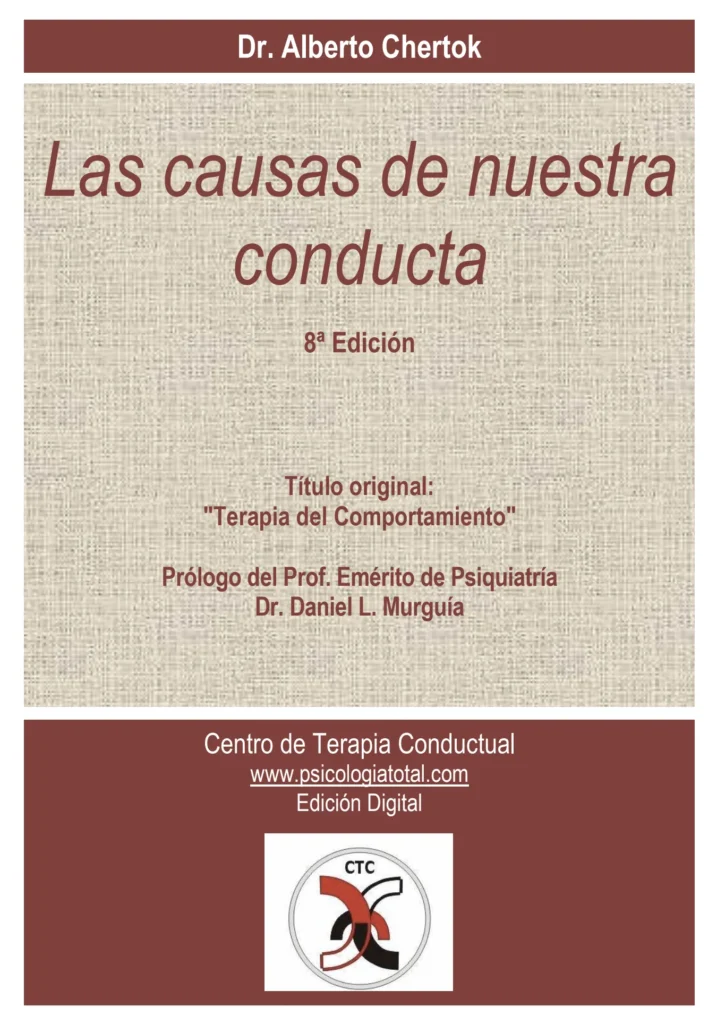 Dr. Alberto Chertok

Las causas de nuestra conducta

8ª Edición

Título original:
"Terapia del Comportamiento"

Prólogo del Prof. Emérito de Psiquiatría
Dr. Daniel L. Murguía

Centro de Terapia Conductual
www.psicologiatotal.com
Edición Digital

CTC